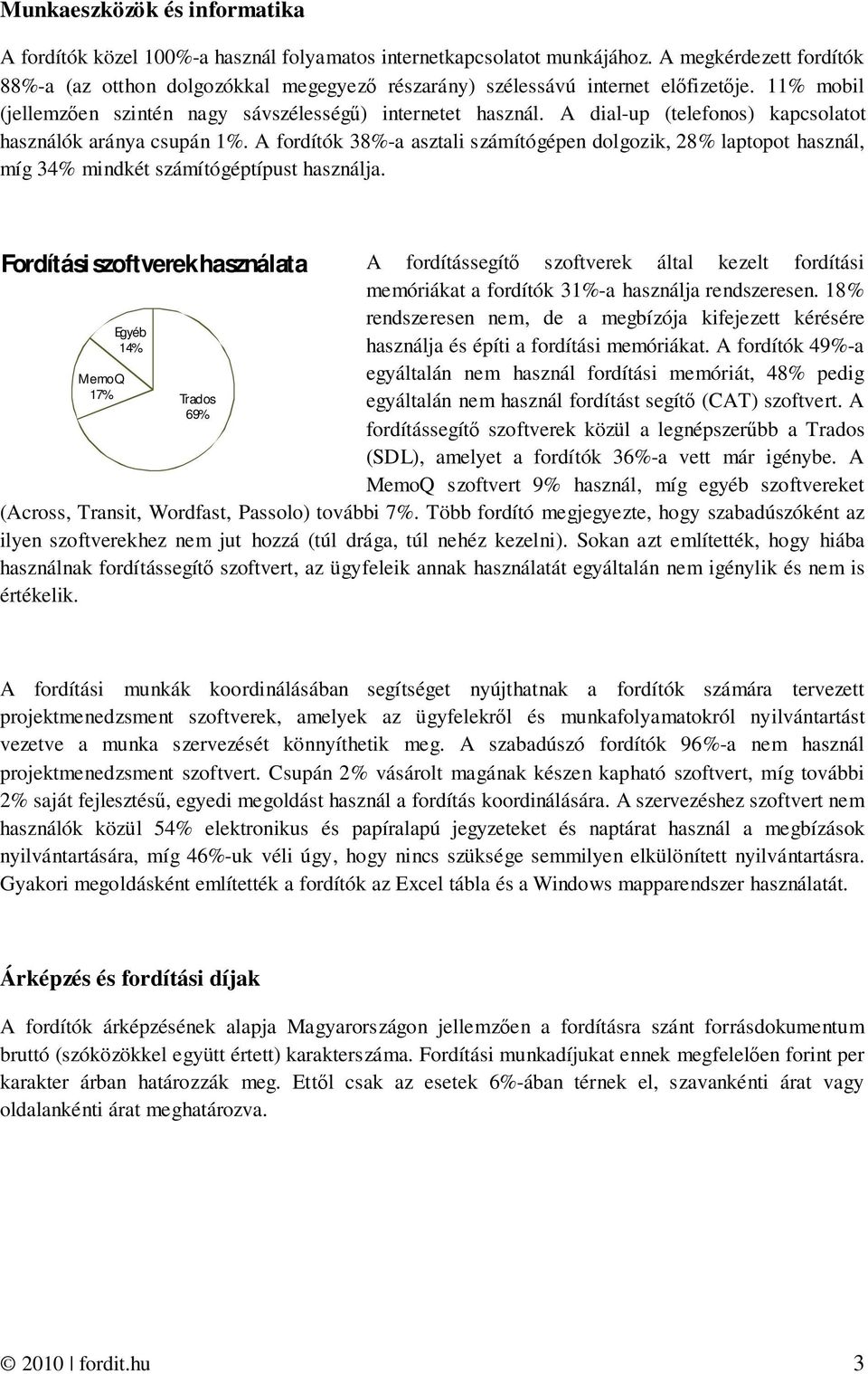 Munkaeszközök és informatika

A fordítók közel 100%-a használ folyamatos internetkapcsolatot munkájához. A megkérdezett fordítók 88%-a (az otthon dolgozókkal megegyező részarány) szélessávú internet előfizetője. 11% mobil (jellemzően szintén nagy sávszélességű) internetet használ. A dial-up (telefonos) kapcsolatot használók aránya csupán 1%. A fordítók 38%-a asztali számítógépen dolgozik, 28% laptopot használ, míg 34% mindkét számítógéptípust használja.

Fordítási szoftverek használata

Egyéb 14%

MemoQ 17%

Trados 69%

A fordítássegítő szoftverek által kezelt fordítási memóriákat a fordítók 31%-a használja rendszeresen. 18% rendszeresen nem, de a megbízója kifejezett kérésére használja és építi a fordítási memóriákat. A fordítók 49%-a egyáltalán nem használ fordítási memóriát, 48% pedig egyáltalán nem használ fordítást segítő (CAT) szoftvert. A fordítássegítő szoftverek közül a legnépszerűbb a Trados (SDL), amelyet a fordítók 36%-a vett már igénybe. A MemoQ szoftvert 9% használ, míg egyéb szoftvereket (Across, Transit, Wordfast, Passolo) további 7%. Több fordító megjegyezte, hogy szabadúszóként az ilyen szoftverekhez nem jut hozzá (túl drága, túl nehéz kezelni). Sokan azt említették, hogy hiába használnak fordítássegítő szoftvert, az ügyfeleik annak használatát egyáltalán nem igénylik és nem is értékelik.

A fordítási munkák koordinálásában segítséget nyújthatnak a fordítók számára tervezett projektmenedzsment szoftverek, amelyek az ügyfelekről és munkafolyamatokról nyilvántartást vezetve a munka szervezését könnyíthetik meg. A szabadúszó fordítók 96%-a nem használ projektmenedzsment szoftvert. Csupán 2% vásárolt magának készen kapható szoftvert, míg további 2% saját fejlesztésű, egyedi megoldást használ a fordítás koordinálására. A szervezéshez szoftvert nem használók közül 54% elektronikus és papíralapú jegyzeteket és naptárat használ a megbízások nyilvántartására, míg 46%-uk véli úgy, hogy nincs szüksége semmilyen elkülönített nyilvántartásra. Gyakori megoldásként említették a fordítók az Excel tábla és a Windows mapparendszer használatát.

Árképzés és fordítási díjak

A fordítók árképzésének alapja Magyarországon jellemzően a fordításra szánt forrásdokumentum bruttó (szóközökkel együtt értett) karakterszáma. Fordítási munkadíjukat ennek megfelelően forint per karakter árban határozzák meg. Ettől csak az esetek 6%-ában térnek el, szavankénti árat vagy oldalankénti árat meghatározva.

© 2010 | fordit.hu 3